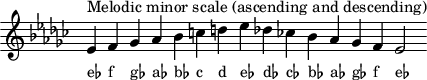 Melodic minor scale (ascending and descending)

e♭ f g♭ a♭ b♭ c d e♭ d♭ c♭ b♭ a♭ g♭ f e♭